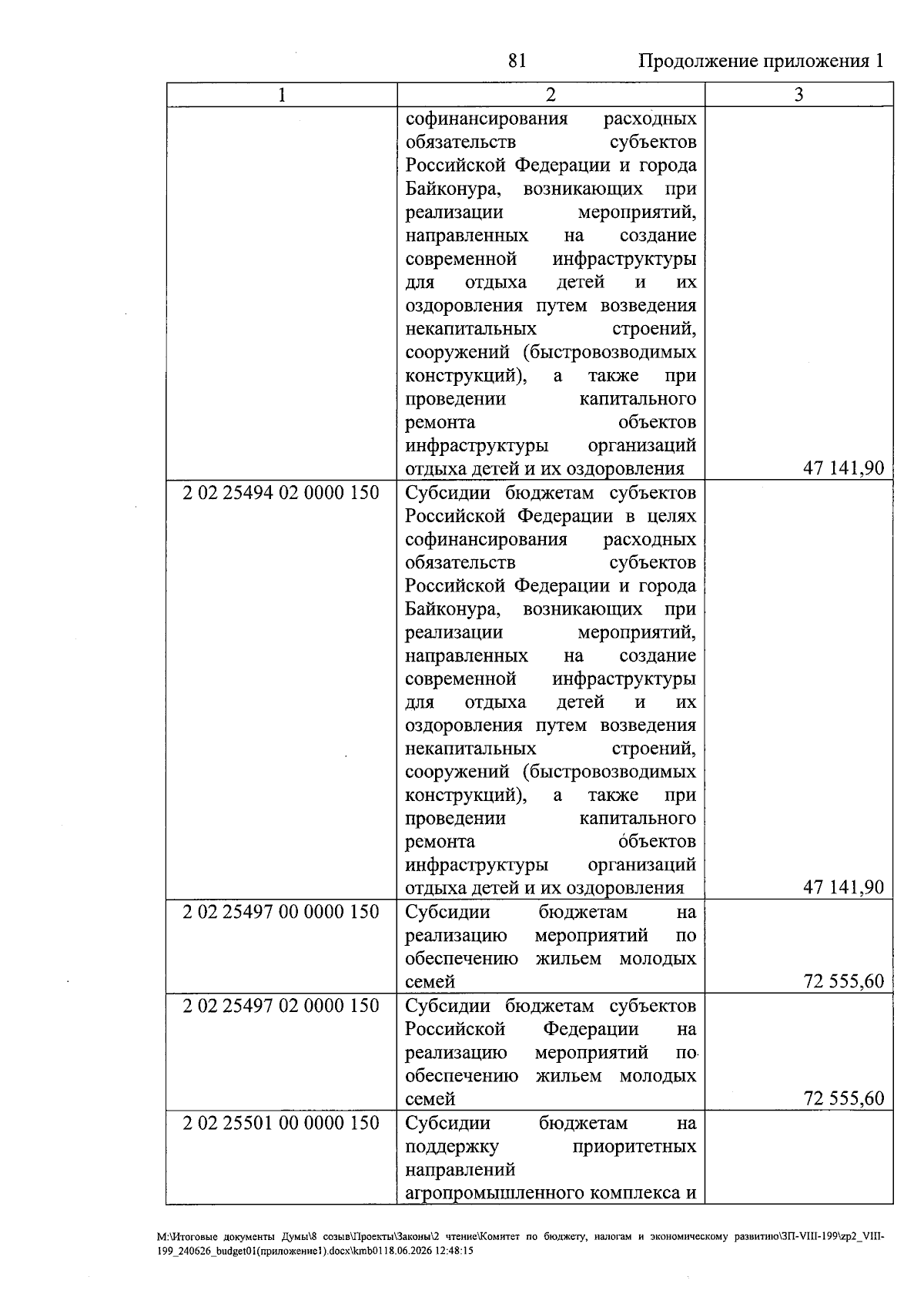 81 Продолжение приложения 1

| 1 | 2 | 3 |
|---|---|---|
|  | софинансирования расходных обязательств субъектов Российской Федерации и города Байконура, возникающих при реализации мероприятий, направленных на создание современной инфраструктуры для отдыха детей и их оздоровления путем возведения некапитальных строений, сооружений (быстровозводимых конструкций), а также при проведении капитального ремонта объектов инфраструктуры организаций отдыха детей и их оздоровления | 47 141,90 |
| 2 02 25494 02 0000 150 | Субсидии бюджетам субъектов Российской Федерации в целях софинансирования расходных обязательств субъектов Российской Федерации и города Байконура, возникающих при реализации мероприятий, направленных на создание современной инфраструктуры для отдыха детей и их оздоровления путем возведения некапитальных строений, сооружений (быстровозводимых конструкций), а также при проведении капитального ремонта объектов инфраструктуры организаций отдыха детей и их оздоровления | 47 141,90 |
| 2 02 25497 00 0000 150 | Субсидии бюджетам на реализацию мероприятий по обеспечению жильем молодых семей | 72 555,60 |
| 2 02 25497 02 0000 150 | Субсидии бюджетам субъектов Российской Федерации на реализацию мероприятий по обеспечению жильем молодых семей | 72 555,60 |
| 2 02 25501 00 0000 150 | Субсидии бюджетам на поддержку приоритетных направлений агропромышленного комплекса и |  |

M:\Итоговые документы Думы\8 созыв\Проекты\Законы\2 чтение\Комитет по бюджету, налогам и экономическому развитию\ЗП-VIII-199\zp2_VIII-199_240626_budget01(приложение1).docx\kmb0118.06.2026 12:48:15